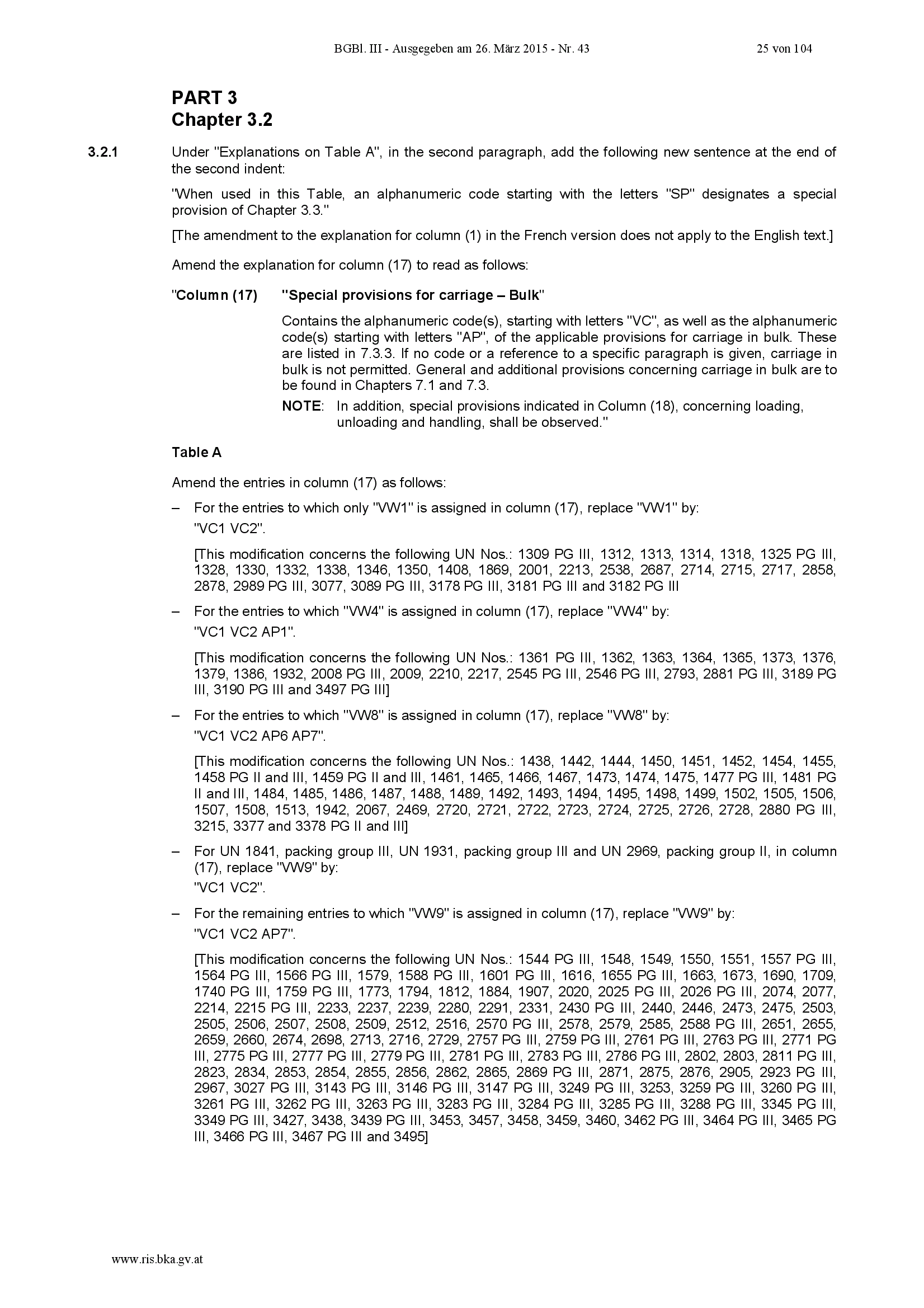 BGBl. III - Ausgegeben am 26. März 2015 - Nr. 43 25 von 104

PART 3
Chapter 3.2

3.2.1 Under "Explanations on Table A", in the second paragraph, add the following new sentence at the end of the second indent:

"When used in this Table, an alphanumeric code starting with the letters "SP" designates a special provision of Chapter 3.3."

[The amendment to the explanation for column (1) in the French version does not apply to the English text.]

Amend the explanation for column (17) to read as follows:

"Column (17) "Special provisions for carriage – Bulk"

Contains the alphanumeric code(s), starting with letters "VC", as well as the alphanumeric code(s) starting with letters "AP", of the applicable provisions for carriage in bulk. These are listed in 7.3.3. If no code or a reference to a specific paragraph is given, carriage in bulk is not permitted. General and additional provisions concerning carriage in bulk are to be found in Chapters 7.1 and 7.3.

NOTE: In addition, special provisions indicated in Column (18), concerning loading, unloading and handling, shall be observed."

Table A

Amend the entries in column (17) as follows:

– For the entries to which only "VW1" is assigned in column (17), replace "VW1" by: "VC1 VC2".

[This modification concerns the following UN Nos.: 1309 PG III, 1312, 1313, 1314, 1318, 1325 PG III, 1328, 1330, 1332, 1338, 1346, 1350, 1408, 1869, 2001, 2213, 2538, 2687, 2714, 2715, 2717, 2858, 2878, 2989 PG III, 3077, 3089 PG III, 3178 PG III, 3181 PG III and 3182 PG III

– For the entries to which "VW4" is assigned in column (17), replace "VW4" by: "VC1 VC2 AP1".

[This modification concerns the following UN Nos.: 1361 PG III, 1362, 1363, 1364, 1365, 1373, 1376, 1379, 1386, 1932, 2008 PG III, 2009, 2210, 2217, 2545 PG III, 2546 PG III, 2793, 2881 PG III, 3189 PG III, 3190 PG III and 3497 PG III]

– For the entries to which "VW8" is assigned in column (17), replace "VW8" by: "VC1 VC2 AP6 AP7".

[This modification concerns the following UN Nos.: 1438, 1442, 1444, 1450, 1451, 1452, 1454, 1455, 1458 PG II and III, 1459 PG II and III, 1461, 1465, 1466, 1467, 1473, 1474, 1475, 1477 PG III, 1481 PG II and III, 1484, 1485, 1486, 1487, 1488, 1489, 1492, 1493, 1494, 1495, 1498, 1499, 1502, 1505, 1506, 1507, 1508, 1513, 1942, 2067, 2469, 2720, 2721, 2722, 2723, 2724, 2725, 2726, 2728, 2880 PG III, 3215, 3377 and 3378 PG II and III]

– For UN 1841, packing group III, UN 1931, packing group III and UN 2969, packing group II, in column (17), replace "VW9" by: "VC1 VC2".

– For the remaining entries to which "VW9" is assigned in column (17), replace "VW9" by: "VC1 VC2 AP7".

[This modification concerns the following UN Nos.: 1544 PG III, 1548, 1549, 1550, 1551, 1557 PG III, 1564 PG III, 1566 PG III, 1579, 1588 PG III, 1601 PG III, 1616, 1655 PG III, 1663, 1673, 1690, 1709, 1740 PG III, 1759 PG III, 1773, 1794, 1812, 1884, 1907, 2020, 2025 PG III, 2026 PG III, 2074, 2077, 2214, 2215 PG III, 2233, 2237, 2239, 2280, 2291, 2331, 2430 PG III, 2440, 2446, 2473, 2475, 2503, 2505, 2506, 2507, 2508, 2509, 2512, 2516, 2570 PG III, 2578, 2579, 2585, 2588 PG III, 2651, 2655, 2659, 2660, 2674, 2698, 2713, 2716, 2729, 2757 PG III, 2759 PG III, 2761 PG III, 2763 PG III, 2771 PG III, 2775 PG III, 2777 PG III, 2779 PG III, 2781 PG III, 2783 PG III, 2786 PG III, 2802, 2803, 2811 PG III, 2823, 2834, 2853, 2854, 2855, 2856, 2862, 2865, 2869 PG III, 2871, 2875, 2876, 2905, 2923 PG III, 2967, 3027 PG III, 3143 PG III, 3146 PG III, 3147 PG III, 3249 PG III, 3253, 3259 PG III, 3260 PG III, 3261 PG III, 3262 PG III, 3263 PG III, 3283 PG III, 3284 PG III, 3285 PG III, 3288 PG III, 3345 PG III, 3349 PG III, 3427, 3438, 3439 PG III, 3453, 3457, 3458, 3459, 3460, 3462 PG III, 3464 PG III, 3465 PG III, 3466 PG III, 3467 PG III and 3495]

www.ris.bka.gv.at